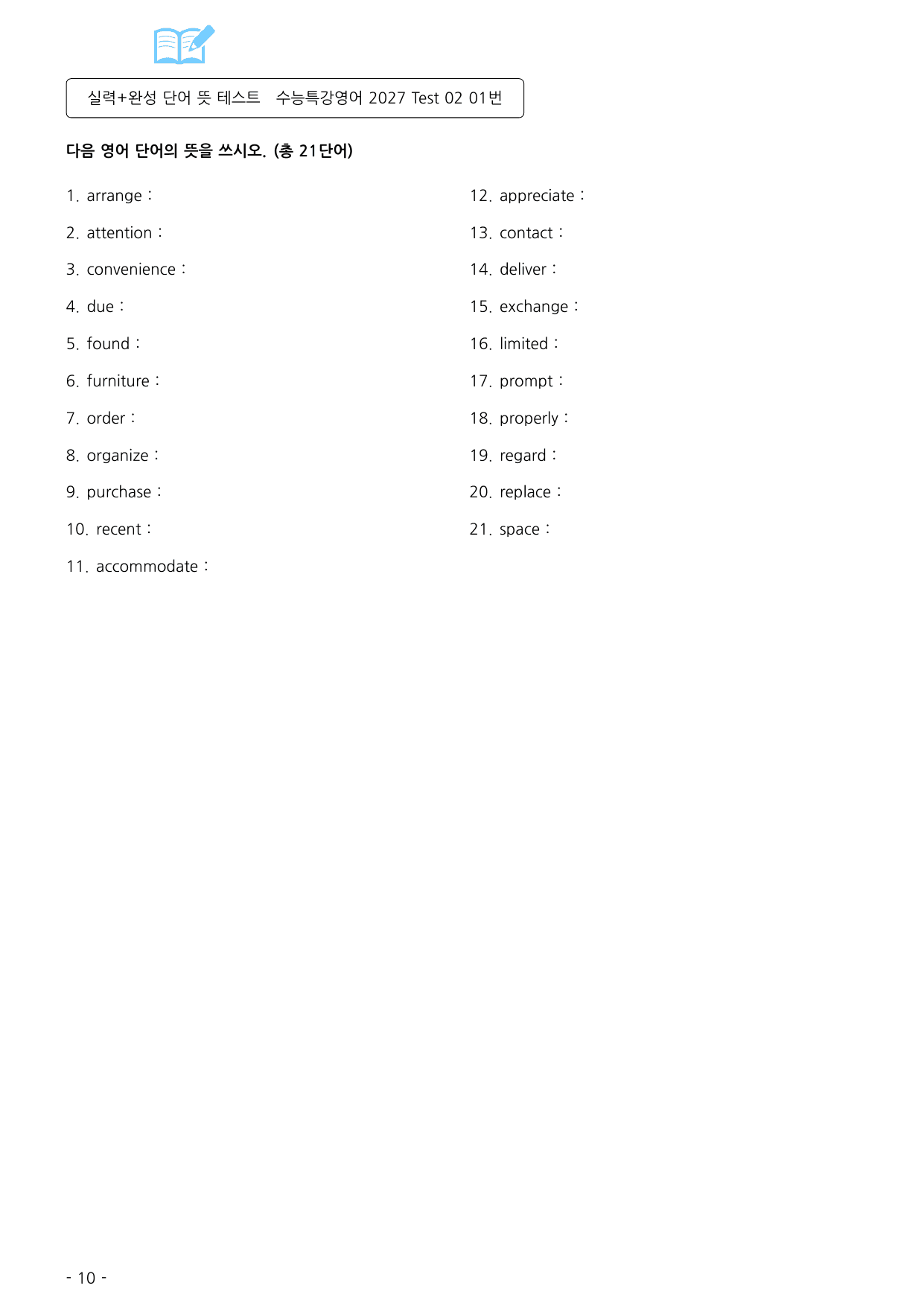 실력+완성 단어 뜻 테스트 수능특강영어 2027 Test 02 01번

다음 영어 단어의 뜻을 쓰시오. (총 21단어)

1. arrange :

2. attention :

3. convenience :

4. due :

5. found :

6. furniture :

7. order :

8. organize :

9. purchase :

10. recent :

11. accommodate :

12. appreciate :

13. contact :

14. deliver :

15. exchange :

16. limited :

17. prompt :

18. properly :

19. regard :

20. replace :

21. space :

- 10 -